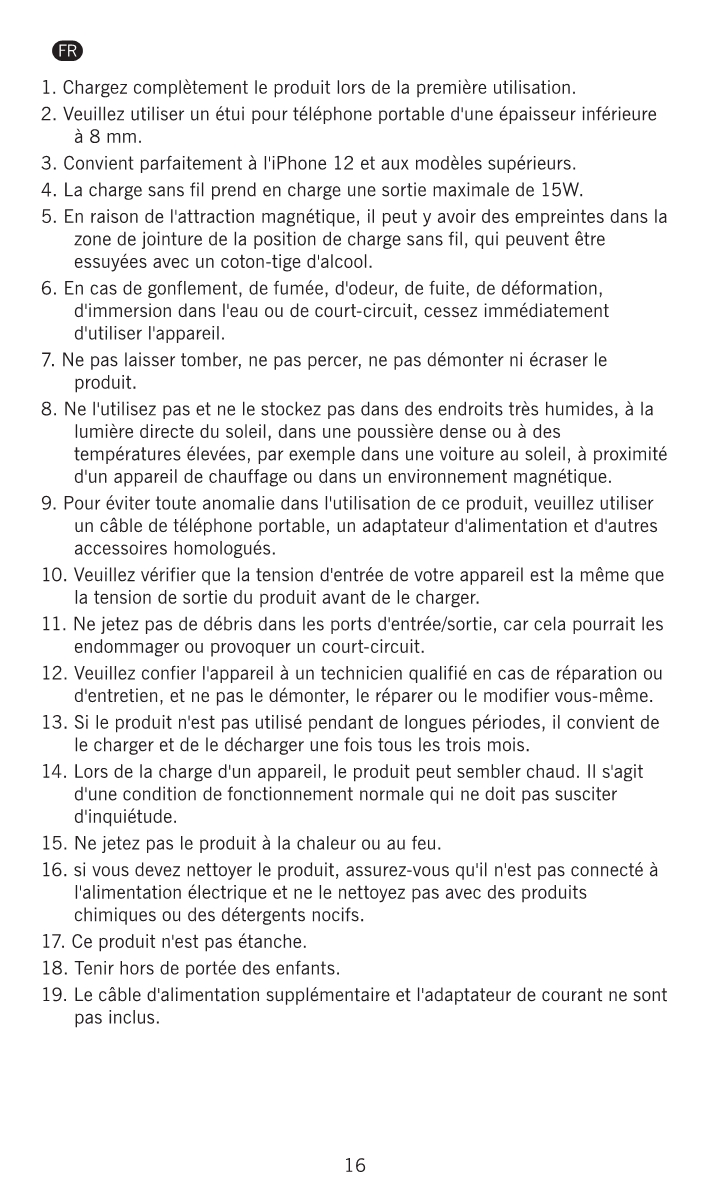 FR

1. Chargez complètement le produit lors de la première utilisation.
2. Veuillez utiliser un étui pour téléphone portable d'une épaisseur inférieure à 8 mm.
3. Convient parfaitement à l'iPhone 12 et aux modèles supérieurs.
4. La charge sans fil prend en charge une sortie maximale de 15W.
5. En raison de l'attraction magnétique, il peut y avoir des empreintes dans la zone de jointure de la position de charge sans fil, qui peuvent être essuyées avec un coton-tige d'alcool.
6. En cas de gonflement, de fumée, d'odeur, de fuite, de déformation, d'immersion dans l'eau ou de court-circuit, cessez immédiatement d'utiliser l'appareil.
7. Ne pas laisser tomber, ne pas percer, ne pas démonter ni écraser le produit.
8. Ne l'utilisez pas et ne le stockez pas dans des endroits très humides, à la lumière directe du soleil, dans une poussière dense ou à des températures élevées, par exemple dans une voiture au soleil, à proximité d'un appareil de chauffage ou dans un environnement magnétique.
9. Pour éviter toute anomalie dans l'utilisation de ce produit, veuillez utiliser un câble de téléphone portable, un adaptateur d'alimentation et d'autres accessoires homologués.
10. Veuillez vérifier que la tension d'entrée de votre appareil est la même que la tension de sortie du produit avant de le charger.
11. Ne jetez pas de débris dans les ports d'entrée/sortie, car cela pourrait les endommager ou provoquer un court-circuit.
12. Veuillez confier l'appareil à un technicien qualifié en cas de réparation ou d'entretien, et ne pas le démonter, le réparer ou le modifier vous-même.
13. Si le produit n'est pas utilisé pendant de longues périodes, il convient de le charger et de le décharger une fois tous les trois mois.
14. Lors de la charge d'un appareil, le produit peut sembler chaud. Il s'agit d'une condition de fonctionnement normale qui ne doit pas susciter d'inquiétude.
15. Ne jetez pas le produit à la chaleur ou au feu.
16. si vous devez nettoyer le produit, assurez-vous qu'il n'est pas connecté à l'alimentation électrique et ne le nettoyez pas avec des produits chimiques ou des détergents nocifs.
17. Ce produit n'est pas étanche.
18. Tenir hors de portée des enfants.
19. Le câble d'alimentation supplémentaire et l'adaptateur de courant ne sont pas inclus.

16